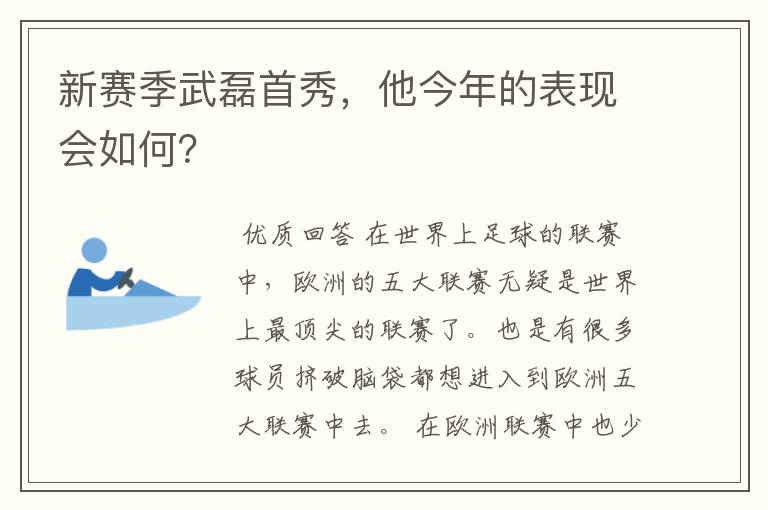 新赛季武磊首秀，他今年的表现会如何？

优质回答 在世界上足球的联赛中，欧洲的五大联赛无疑是世界上最顶尖的联赛了。也是有很多球员挤破脑袋都想进入到欧洲五大联赛中去。在欧洲联赛中也少